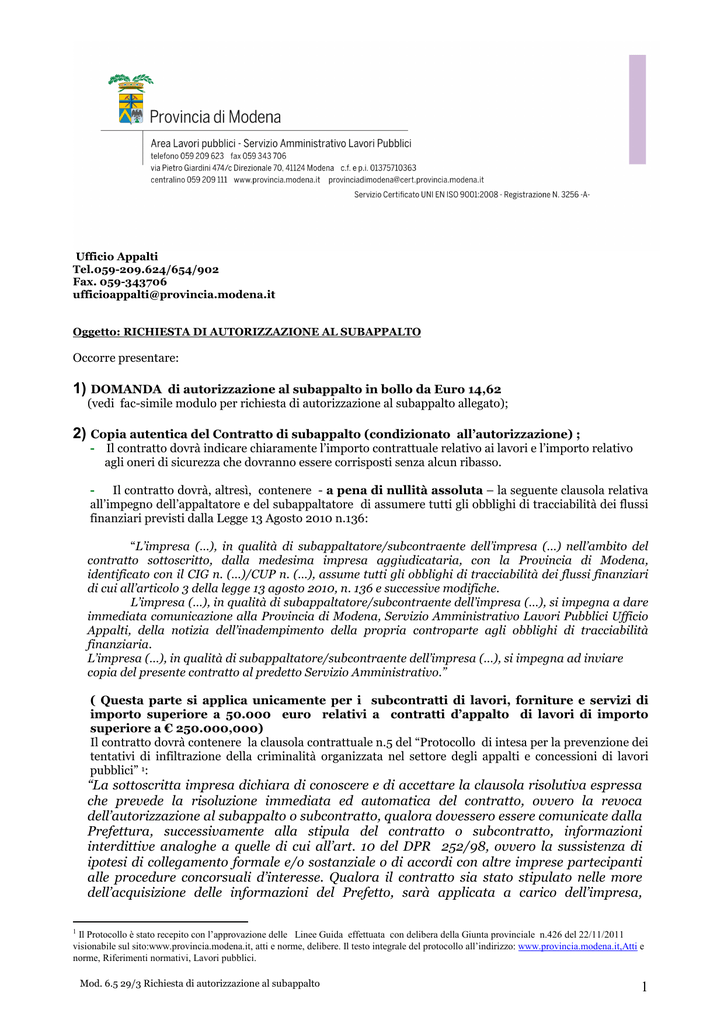 Provincia di Modena

Area Lavori pubblici - Servizio Amministrativo Lavori Pubblici
telefono 059 209 623 fax 059 343 706
via Pietro Giardini 474/c Direzionale 70, 41124 Modena c.f. e p.i. 01375710363
centralino 059 209 111 www.provincia.modena.it provinciadimodena@cert.provincia.modena.it
Servizio Certificato UNI EN ISO 9001:2008 - Registrazione N. 3256 -A-

Ufficio Appalti
Tel.059-209.624/654/902
Fax. 059-343706
ufficioappalti@provincia.modena.it

Oggetto: RICHIESTA DI AUTORIZZAZIONE AL SUBAPPALTO

Occorre presentare:

1) DOMANDA di autorizzazione al subappalto in bollo da Euro 14,62
(vedi fac-simile modulo per richiesta di autorizzazione al subappalto allegato);

2) Copia autentica del Contratto di subappalto (condizionato all'autorizzazione) ;
- Il contratto dovrà indicare chiaramente l'importo contrattuale relativo ai lavori e l'importo relativo agli oneri di sicurezza che dovranno essere corrisposti senza alcun ribasso.

- Il contratto dovrà, altresì, contenere - a pena di nullità assoluta – la seguente clausola relativa all'impegno dell'appaltatore e del subappaltatore di assumere tutti gli obblighi di tracciabilità dei flussi finanziari previsti dalla Legge 13 Agosto 2010 n.136:

"L'impresa (…), in qualità di subappaltatore/subcontraente dell'impresa (…) nell'ambito del contratto sottoscritto, dalla medesima impresa aggiudicataria, con la Provincia di Modena, identificato con il CIG n. (…)/CUP n. (…), assume tutti gli obblighi di tracciabilità dei flussi finanziari di cui all'articolo 3 della legge 13 agosto 2010, n. 136 e successive modifiche.
L'impresa (…), in qualità di subappaltatore/subcontraente dell'impresa (…), si impegna a dare immediata comunicazione alla Provincia di Modena, Servizio Amministrativo Lavori Pubblici Ufficio Appalti, della notizia dell'inadempimento della propria controparte agli obblighi di tracciabilità finanziaria.
L'impresa (…), in qualità di subappaltatore/subcontraente dell'impresa (…), si impegna ad inviare copia del presente contratto al predetto Servizio Amministrativo."

( Questa parte si applica unicamente per i subcontratti di lavori, forniture e servizi di importo superiore a 50.000 euro relativi a contratti d'appalto di lavori di importo superiore a € 250.000,000)
Il contratto dovrà contenere la clausola contrattuale n.5 del "Protocollo di intesa per la prevenzione dei tentativi di infiltrazione della criminalità organizzata nel settore degli appalti e concessioni di lavori pubblici" $^1$:
"La sottoscritta impresa dichiara di conoscere e di accettare la clausola risolutiva espressa che prevede la risoluzione immediata ed automatica del contratto, ovvero la revoca dell'autorizzazione al subappalto o subcontratto, qualora dovessero essere comunicate dalla Prefettura, successivamente alla stipula del contratto o subcontratto, informazioni interdittive analoghe a quelle di cui all'art. 10 del DPR 252/98, ovvero la sussistenza di ipotesi di collegamento formale e/o sostanziale o di accordi con altre imprese partecipanti alle procedure concorsuali d'interesse. Qualora il contratto sia stato stipulato nelle more dell'acquisizione delle informazioni del Prefetto, sarà applicata a carico dell'impresa,

$^1$ Il Protocollo è stato recepito con l'approvazione delle Linee Guida effettuata con delibera della Giunta provinciale n.426 del 22/11/2011 visionabile sul sito:www.provincia.modena.it, atti e norme, delibere. Il testo integrale del protocollo all'indirizzo: www.provincia.modena.it,Atti e norme, Riferimenti normativi, Lavori pubblici.

Mod. 6.5 29/3 Richiesta di autorizzazione al subappalto

1